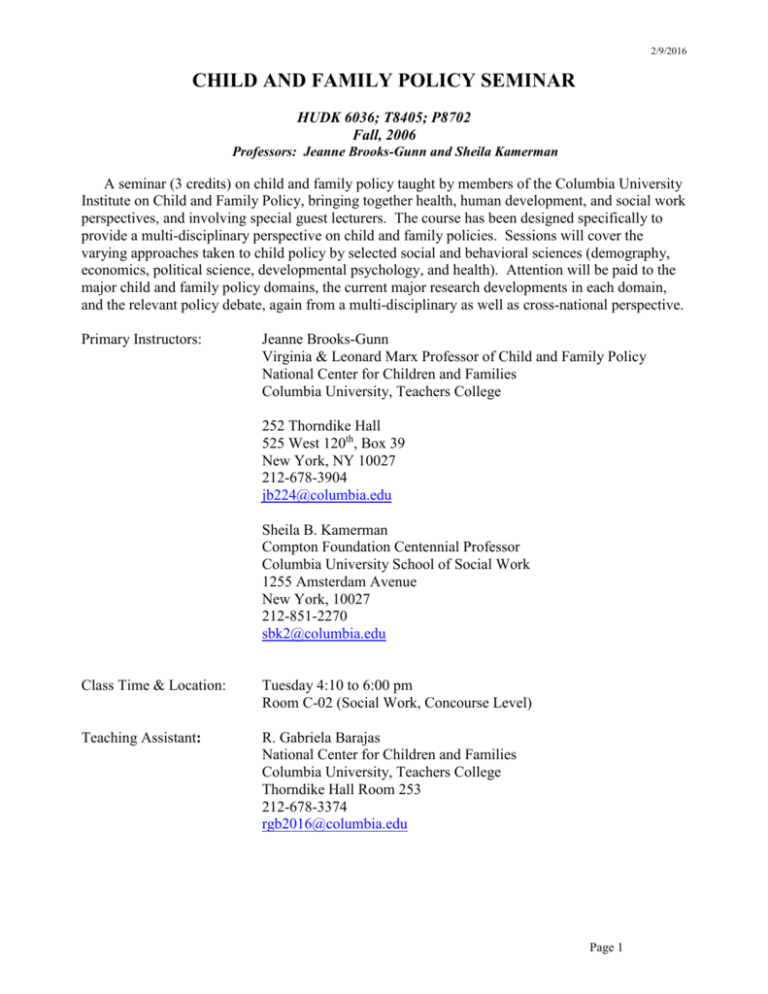 2/9/2016

CHILD AND FAMILY POLICY SEMINAR

HUDK 6036; T8405; P8702
Fall, 2006
Professors: Jeanne Brooks-Gunn and Sheila Kamerman

A seminar (3 credits) on child and family policy taught by members of the Columbia University Institute on Child and Family Policy, bringing together health, human development, and social work perspectives, and involving special guest lecturers. The course has been designed specifically to provide a multi-disciplinary perspective on child and family policies. Sessions will cover the varying approaches taken to child policy by selected social and behavioral sciences (demography, economics, political science, developmental psychology, and health). Attention will be paid to the major child and family policy domains, the current major research developments in each domain, and the relevant policy debate, again from a multi-disciplinary as well as cross-national perspective.

Primary Instructors:

Jeanne Brooks-Gunn
Virginia & Leonard Marx Professor of Child and Family Policy
National Center for Children and Families
Columbia University, Teachers College

252 Thorndike Hall
525 West 120$^{th}$, Box 39
New York, NY 10027
212-678-3904
jb224@columbia.edu

Sheila B. Kamerman
Compton Foundation Centennial Professor
Columbia University School of Social Work
1255 Amsterdam Avenue
New York, 10027
212-851-2270
sbk2@columbia.edu

Class Time & Location:

Tuesday 4:10 to 6:00 pm
Room C-02 (Social Work, Concourse Level)

Teaching Assistant:

R. Gabriela Barajas
National Center for Children and Families
Columbia University, Teachers College
Thorndike Hall Room 253
212-678-3374
rgb2016@columbia.edu

Page 1